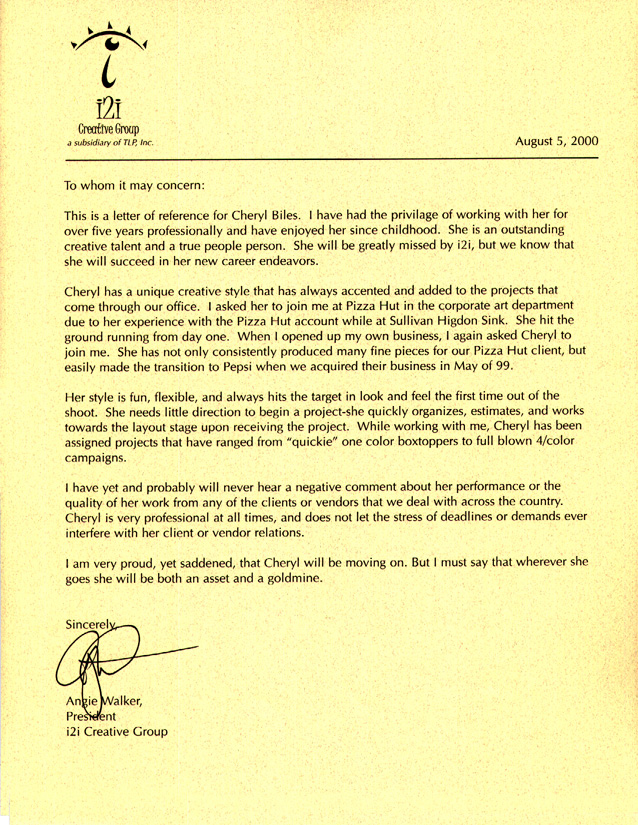 i2i
Creative Group
a subsidiary of TLP, Inc.

August 5, 2000

To whom it may concern:

This is a letter of reference for Cheryl Biles. I have had the privilage of working with her for over five years professionally and have enjoyed her since childhood. She is an outstanding creative talent and a true people person. She will be greatly missed by i2i, but we know that she will succeed in her new career endeavors.

Cheryl has a unique creative style that has always accented and added to the projects that come through our office. I asked her to join me at Pizza Hut in the corporate art department due to her experience with the Pizza Hut account while at Sullivan Higdon Sink. She hit the ground running from day one. When I opened up my own business, I again asked Cheryl to join me. She has not only consistently produced many fine pieces for our Pizza Hut client, but easily made the transition to Pepsi when we acquired their business in May of 99.

Her style is fun, flexible, and always hits the target in look and feel the first time out of the shoot. She needs little direction to begin a project-she quickly organizes, estimates, and works towards the layout stage upon receiving the project. While working with me, Cheryl has been assigned projects that have ranged from "quickie" one color boxtoppers to full blown 4/color campaigns.

I have yet and probably will never hear a negative comment about her performance or the quality of her work from any of the clients or vendors that we deal with across the country. Cheryl is very professional at all times, and does not let the stress of deadlines or demands ever interfere with her client or vendor relations.

I am very proud, yet saddened, that Cheryl will be moving on. But I must say that wherever she goes she will be both an asset and a goldmine.

Sincerely,

Angie Walker,
President
i2i Creative Group